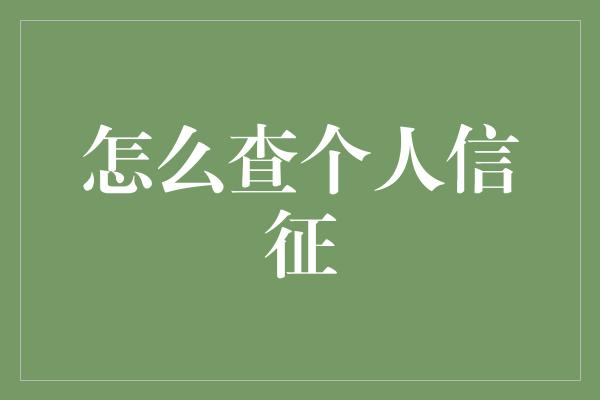 怎么查个人信征